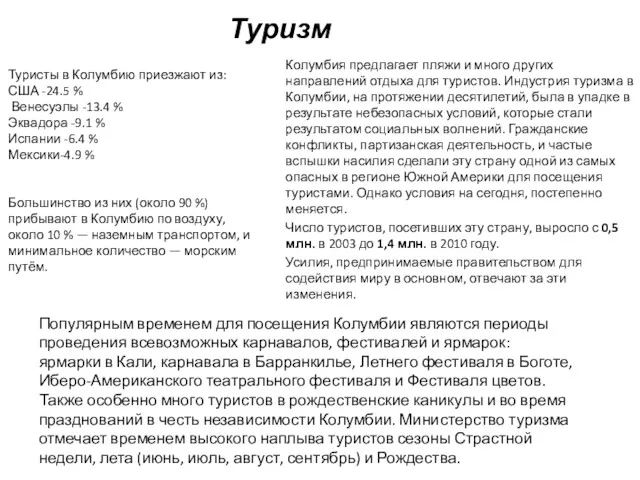 Туризм

Туристы в Колумбию приезжают из:
США -24.5 %
Венесуэлы -13.4 %
Эквадора -9.1 %
Испании -6.4 %
Мексики-4.9 %

Большинство из них (около 90 %) прибывают в Колумбию по воздуху, около 10 % — наземным транспортом, и минимальное количество — морским путём.

Колумбия предлагает пляжи и много других направлений отдыха для туристов. Индустрия туризма в Колумбии, на протяжении десятилетий, была в упадке в результате небезопасных условий, которые стали результатом социальных волнений. Гражданские конфликты, партизанская деятельность, и частые вспышки насилия сделали эту страну одной из самых опасных в регионе Южной Америки для посещения туристами. Однако условия на сегодня, постепенно меняется.

Число туристов, посетивших эту страну, выросло с 0,5 млн. в 2003 до 1,4 млн. в 2010 году.

Усилия, предпринимаемые правительством для содействия миру в основном, отвечают за эти изменения.

Популярным временем для посещения Колумбии являются периоды проведения всевозможных карнавалов, фестивалей и ярмарок: ярмарки в Кали, карнавала в Барранкилье, Летнего фестиваля в Боготе, Иберо-Американского театрального фестиваля и Фестиваля цветов. Также особенно много туристов в рождественские каникулы и во время празднований в честь независимости Колумбии. Министерство туризма отмечает временем высокого наплыва туристов сезоны Страстной недели, лета (июнь, июль, август, сентябрь) и Рождества.